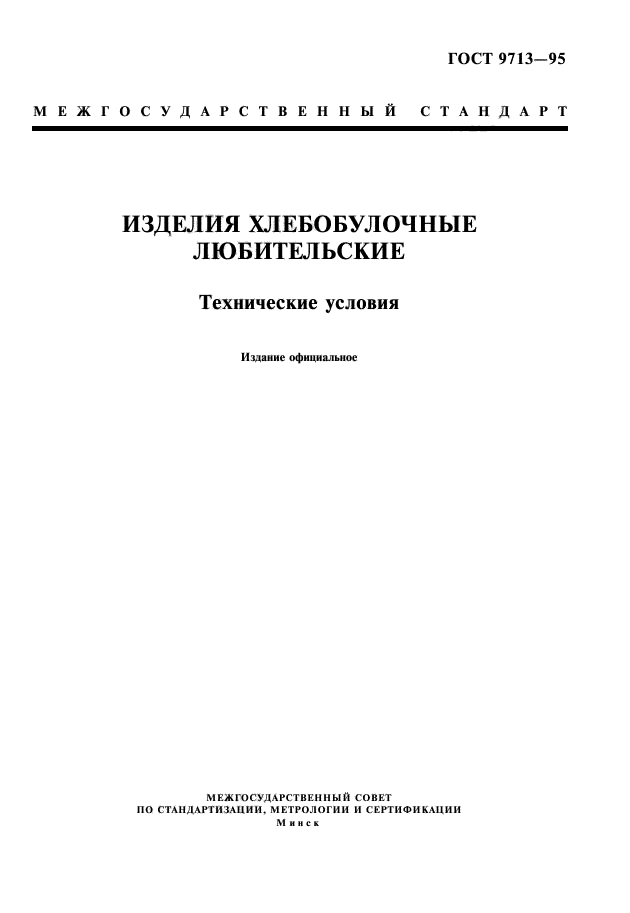 ГОСТ 9713—95

МЕЖГОСУДАРСТВЕННЫЙ СТАНДАРТ

ИЗДЕЛИЯ ХЛЕБОБУЛОЧНЫЕ ЛЮБИТЕЛЬСКИЕ

Технические условия

Издание официальное

МЕЖГОСУДАРСТВЕННЫЙ СОВЕТ
ПО СТАНДАРТИЗАЦИИ, МЕТРОЛОГИИ И СЕРТИФИКАЦИИ
Минск